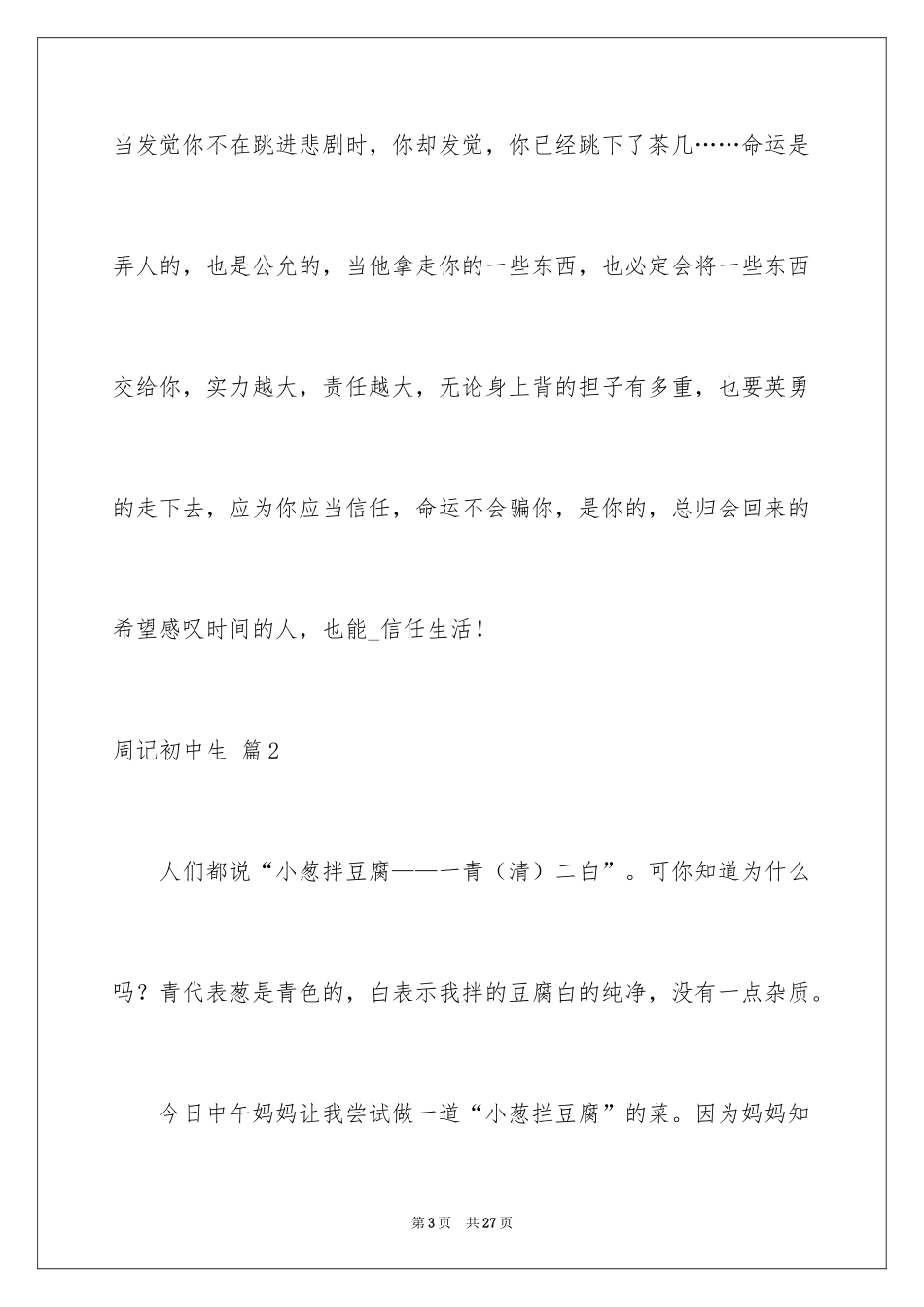 当发觉你不在跳进悲剧时，你却发觉，你已经跳下了茶几……命运是弄人的，也是公允的，当他拿走你的一些东西，也必定会将一些东西交给你，实力越大，责任越大，无论身上背的担子有多重，也要英勇的走下去，应为你应当信任，命运不会骗你，是你的，总归会回来的希望感叹时间的人，也能_信任生活！

周记初中生 篇2

人们都说“小葱拌豆腐——一青（清）二白”。可你知道为什么吗？青代表葱是青色的，白表示我拌的豆腐白的纯净，没有一点杂质。

今日中午妈妈让我尝试做一道“小葱拦豆腐”的菜。因为妈妈知

第3页 共27页